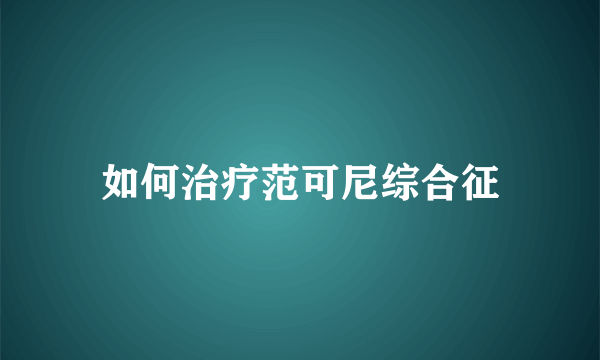 如何治疗范可尼综合征